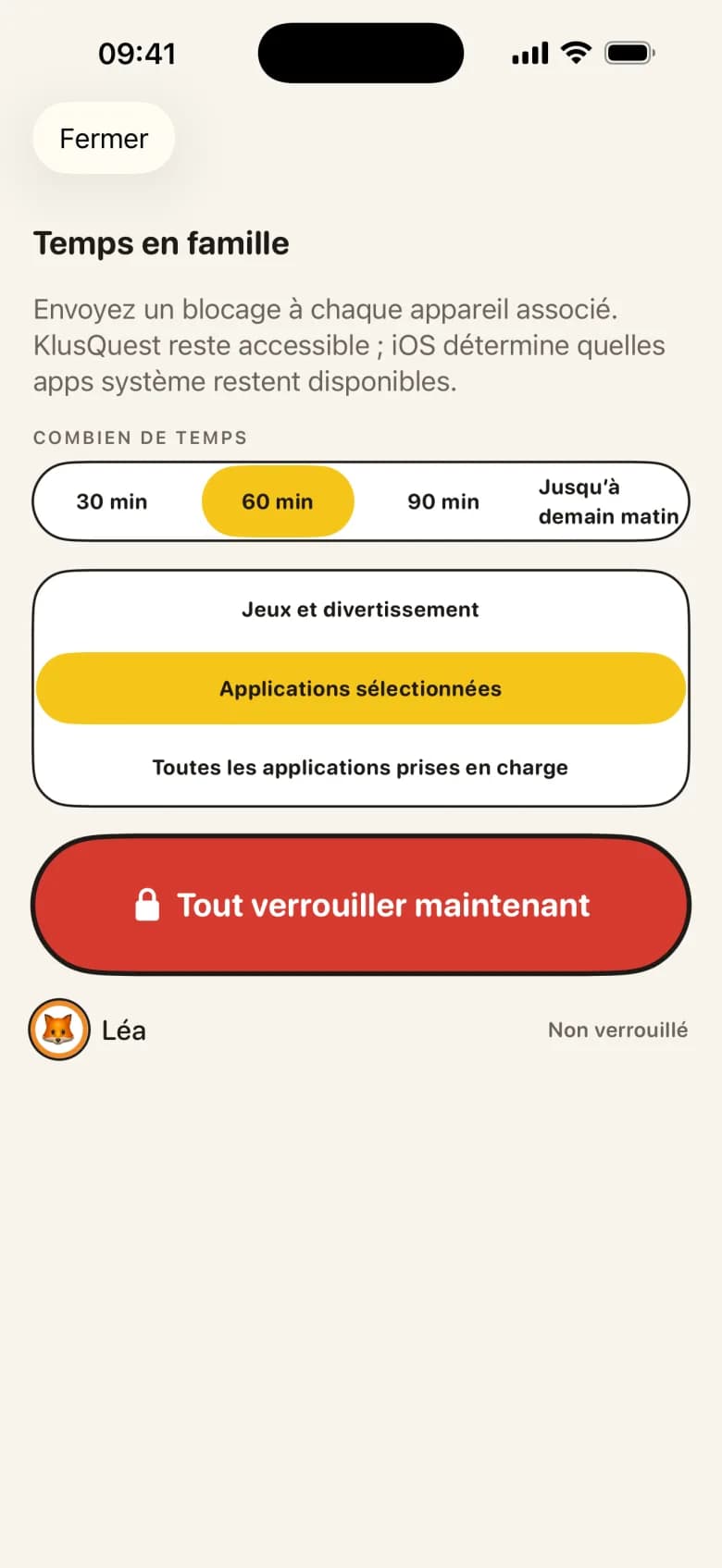 09:41

Fermer

Temps en famille

Envoyez un blocage à chaque appareil associé. KlusQuest reste accessible ; iOS détermine quelles apps système restent disponibles.

COMBIEN DE TEMPS

30 min
60 min
90 min
Jusqu'à demain matin

Jeux et divertissement
Applications sélectionnées
Toutes les applications prises en charge

Tout verrouiller maintenant

Léa
Non verrouillé